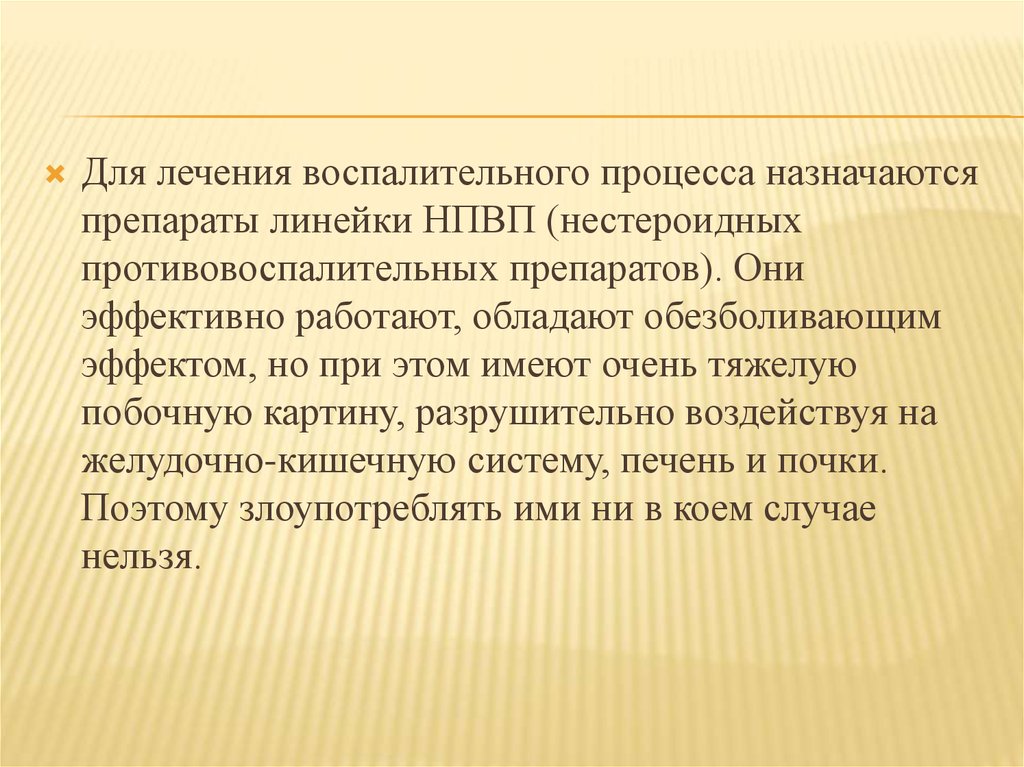 Для лечения воспалительного процесса назначаются препараты линейки НПВП (нестероидных противовоспалительных препаратов). Они эффективно работают, обладают обезболивающим эффектом, но при этом имеют очень тяжелую побочную картину, разрушительно воздействуя на желудочно-кишечную систему, печень и почки. Поэтому злоупотреблять ими ни в коем случае нельзя.